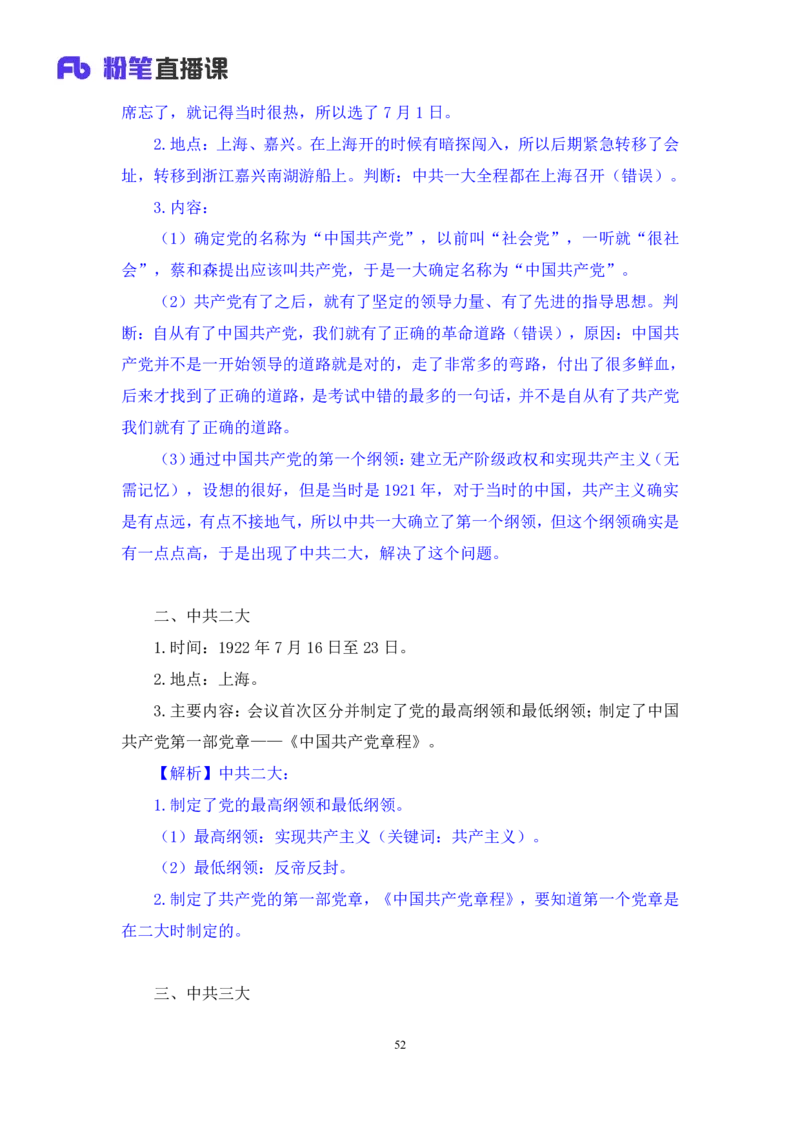 Fb 粉笔直播课

席忘了，就记得当时很热，所以选了 7 月 1 日。

2. 地点：上海、嘉兴。在上海开的时候有暗探闯入，所以后期紧急转移了会址，转移到浙江嘉兴南湖游船上。判断：中共一大全程都在上海召开（错误）。

3. 内容：

（1）确定党的名称为“中国共产党”，以前叫“社会党”，一听就“很社会”，蔡和森提出应该叫共产党，于是一大确定名称为“中国共产党”。

（2）共产党有了之后，就有了坚定的领导力量、有了先进的指导思想。判断：自从有了中国共产党，我们就有了正确的革命道路（错误），原因：中国共产党并不是一开始领导的道路就是对的，走了非常多的弯路，付出了很多鲜血，后来才找到了正确的道路，是考试中错的最多的一句话，并不是自从有了共产党我们就有了正确的道路。

（3）通过中国共产党的第一个纲领：建立无产阶级政权和实现共产主义（无需记忆），设想的很好，但是当时是 1921 年，对于当时的中国，共产主义确实是有点远，有点不接地气，所以中共一大确立了第一个纲领，但这个纲领确实是有一点点高，于是出现了中共二大，解决了这个问题。

二、中共二大

1. 时间：1922 年 7 月 16 日至 23 日。

2. 地点：上海。

3. 主要内容：会议首次区分并制定了党的最高纲领和最低纲领；制定了中国共产党第一部党章——《中国共产党章程》。

【解析】中共二大：

1. 制定了党的最高纲领和最低纲领。

（1）最高纲领：实现共产主义（关键词：共产主义）。

（2）最低纲领：反帝反封。

2. 制定了共产党的第一部党章，《中国共产党章程》，要知道第一个党章是在二大时制定的。

三、中共三大

52